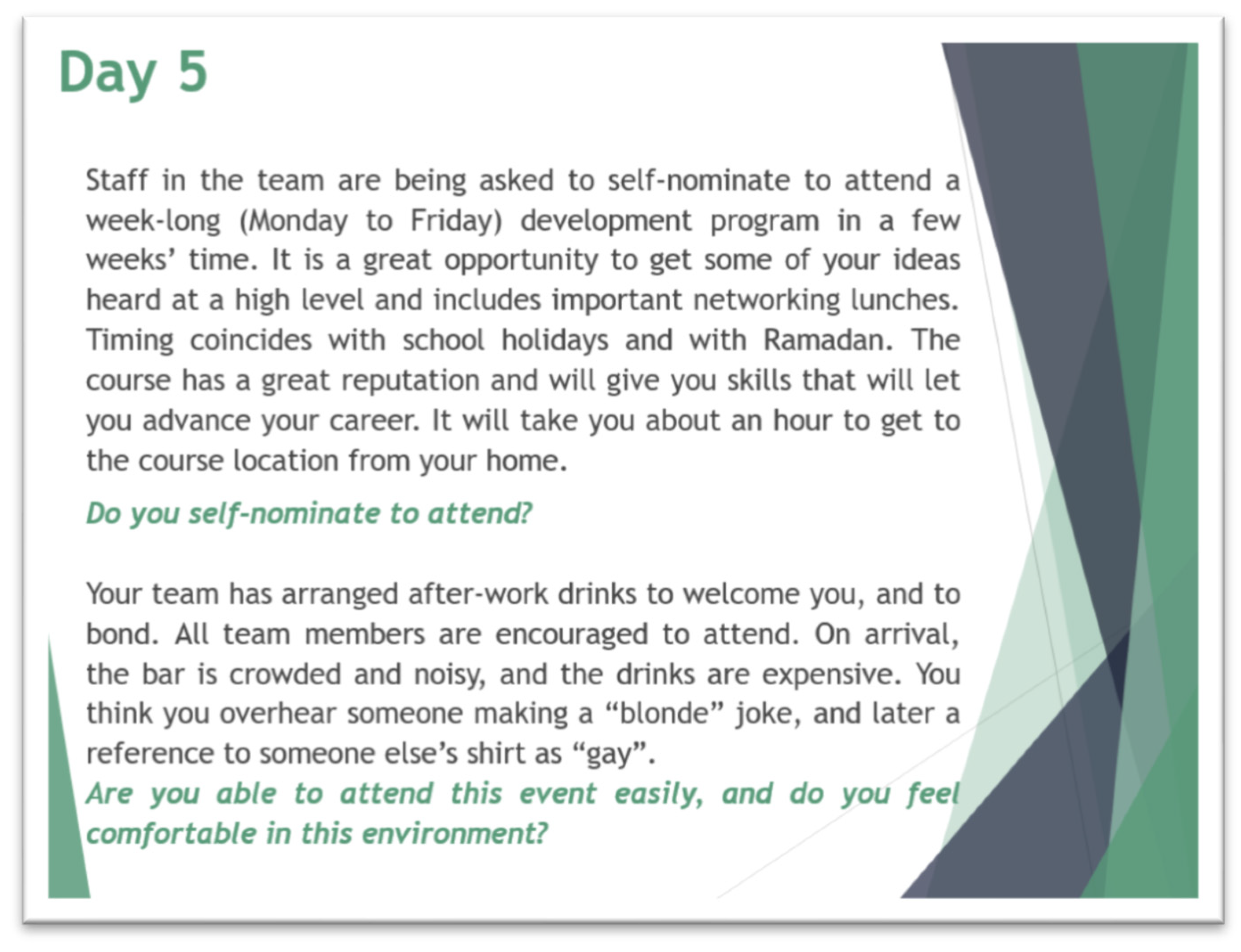 Day 5

Staff in the team are being asked to self-nominate to attend a week-long (Monday to Friday) development program in a few weeks' time. It is a great opportunity to get some of your ideas heard at a high level and includes important networking lunches. Timing coincides with school holidays and with Ramadan. The course has a great reputation and will give you skills that will let you advance your career. It will take you about an hour to get to the course location from your home.

Do you self-nominate to attend?

Your team has arranged after-work drinks to welcome you, and to bond. All team members are encouraged to attend. On arrival, the bar is crowded and noisy, and the drinks are expensive. You think you overhear someone making a "blonde" joke, and later a reference to someone else's shirt as "gay".

Are you able to attend this event easily, and do you feel comfortable in this environment?